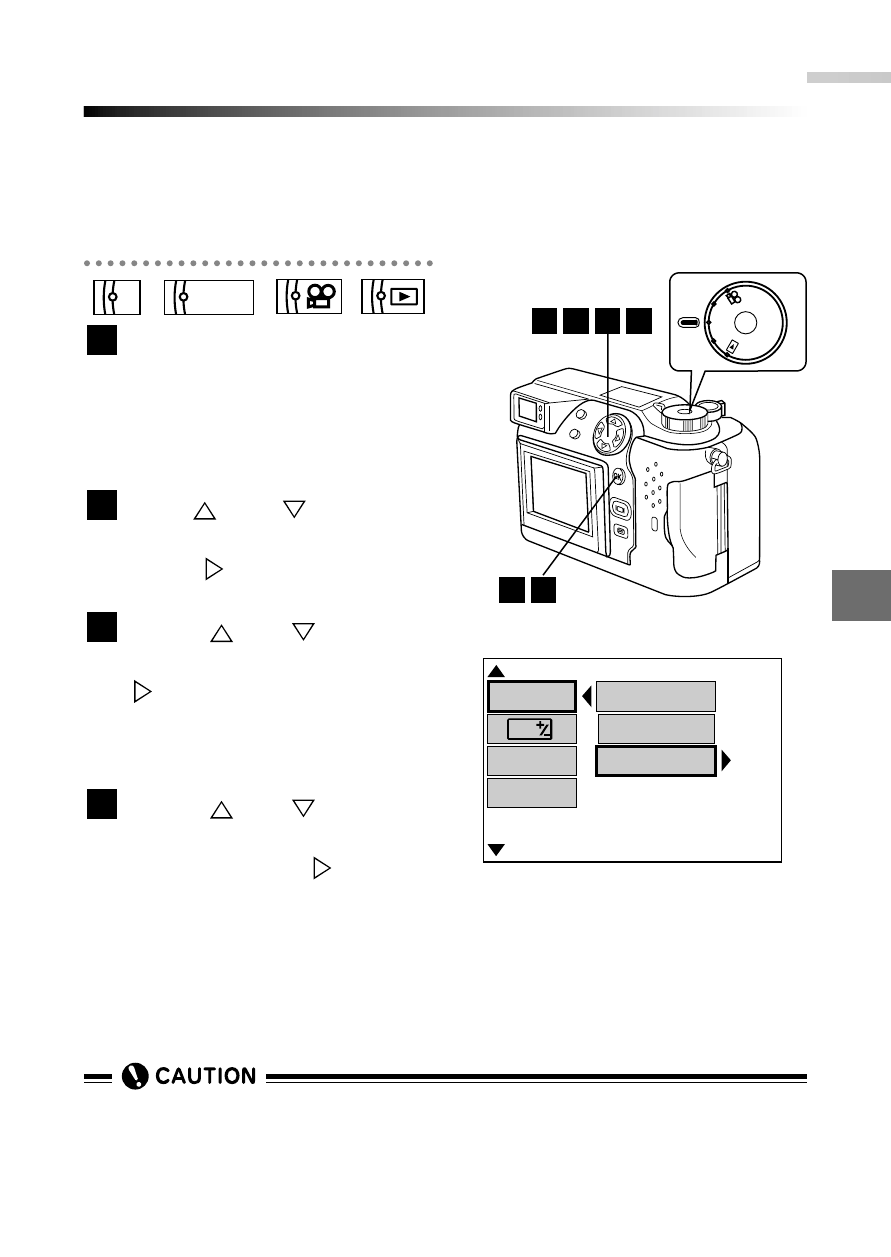 CAUTION